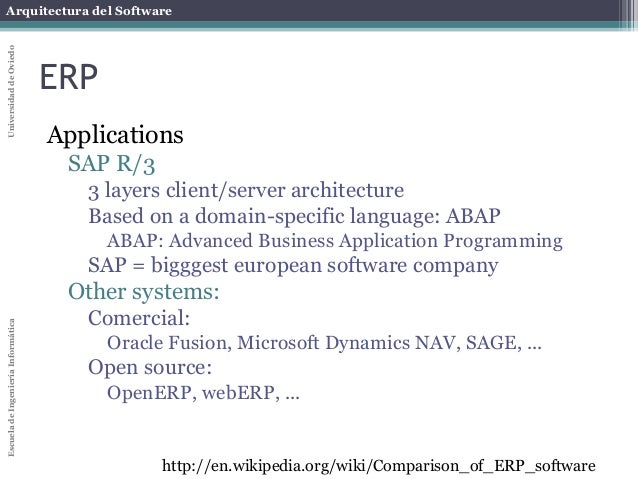 Arquitectura del Software

Universidad de Oviedo

ERP

Applications

SAP R/3

3 layers client/server architecture

Based on a domain-specific language: ABAP

ABAP: Advanced Business Application Programming

SAP = bigggest european software company

Other systems:

Comercial:

Oracle Fusion, Microsoft Dynamics NAV, SAGE, ...

Open source:

OpenERP, webERP, ...

Escuela de Ingeniería Informática

http://en.wikipedia.org/wiki/Comparison_of_ERP_software